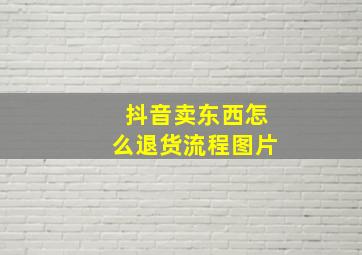 抖音卖东西怎么退货流程图片